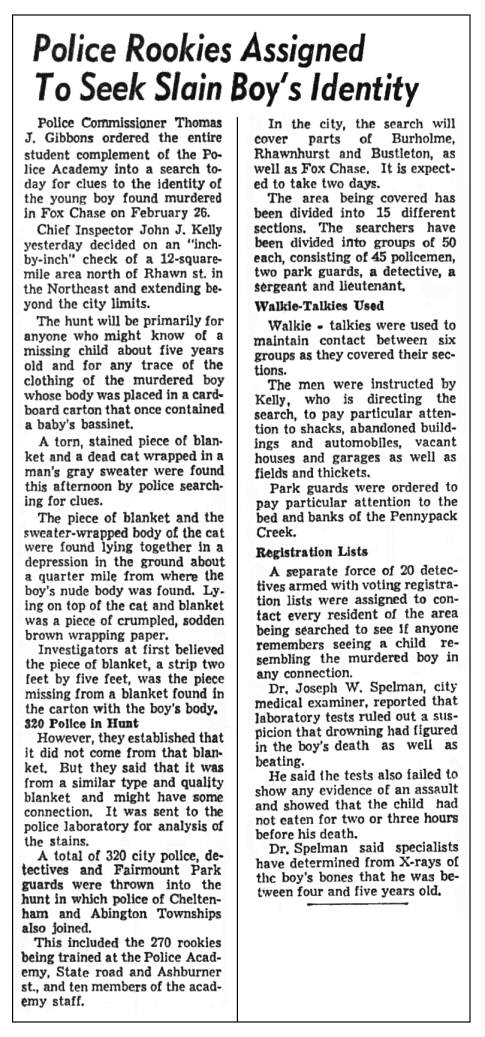 Police Rookies Assigned To Seek Slain Boy's Identity

Police Commissioner Thomas J. Gibbons ordered the entire student complement of the Police Academy into a search today for clues to the identity of the young boy found murdered in Fox Chase on February 26.

Chief Inspector John J. Kelly yesterday decided on an "inch-by-inch" check of a 12-square-mile area north of Rhawn st. in the Northeast and extending beyond the city limits.

The hunt will be primarily for anyone who might know of a missing child about five years old and for any trace of the clothing of the murdered boy whose body was placed in a cardboard carton that once contained a baby's bassinet.

A torn, stained piece of blanket and a dead cat wrapped in a man's gray sweater were found this afternoon by police searching for clues.

The piece of blanket and the sweater-wrapped body of the cat were found lying together in a depression in the ground about a quarter mile from where the boy's nude body was found. Lying on top of the cat and blanket was a piece of crumpled, sodden brown wrapping paper.

Investigators at first believed the piece of blanket, a strip two feet by five feet, was the piece missing from a blanket found in the carton with the boy's body.

320 Police in Hunt

However, they established that it did not come from that blanket. But they said that it was from a similar type and quality blanket and might have some connection. It was sent to the police laboratory for analysis of the stains.

A total of 320 city police, detectives and Fairmount Park guards were thrown into the hunt in which police of Cheltenham and Abington Townships also joined.

This included the 270 rookies being trained at the Police Academy, State road and Ashburner st., and ten members of the academy staff.

In the city, the search will cover parts of Burholme, Rhawnhurst and Bustleton, as well as Fox Chase. It is expected to take two days.

The area being covered has been divided into 15 different sections. The searchers have been divided into groups of 50 each, consisting of 45 policemen, two park guards, a detective, a sergeant and lieutenant.

Walkie-Talkies Used

Walkie - talkies were used to maintain contact between six groups as they covered their sections.

The men were instructed by Kelly, who is directing the search, to pay particular attention to shacks, abandoned buildings and automobiles, vacant houses and garages as well as fields and thickets.

Park guards were ordered to pay particular attention to the bed and banks of the Pennypack Creek.

Registration Lists

A separate force of 20 detectives armed with voting registration lists were assigned to contact every resident of the area being searched to see if anyone remembers seeing a child resembling the murdered boy in any connection.

Dr. Joseph W. Spelman, city medical examiner, reported that laboratory tests ruled out a suspicion that drowning had figured in the boy's death as well as beating.

He said the tests also failed to show any evidence of an assault and showed that the child had not eaten for two or three hours before his death.

Dr. Spelman said specialists have determined from X-rays of the boy's bones that he was between four and five years old.